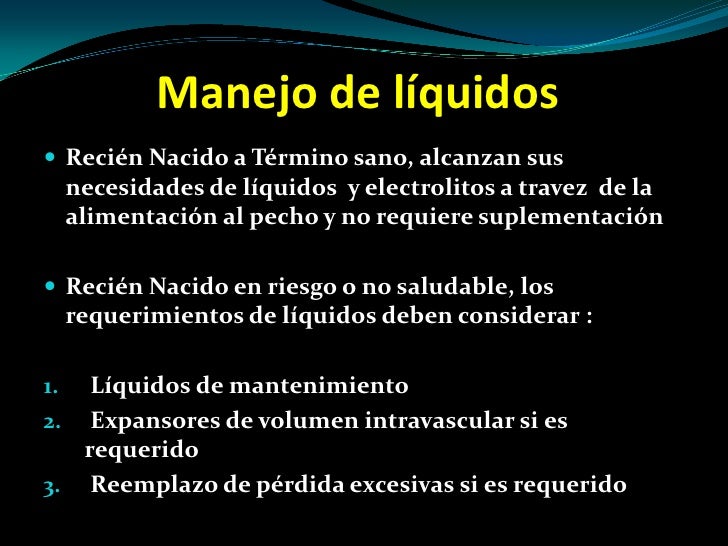 Manejo de líquidos

• Recién Nacido a Término sano, alcanzan sus necesidades de líquidos y electrolitos a travez de la alimentación al pecho y no requiere suplementación

• Recién Nacido en riesgo o no saludable, los requerimientos de líquidos deben considerar :

1. Líquidos de mantenimiento
2. Expansores de volumen intravascular si es requerido
3. Reemplazo de pérdida excesivas si es requerido